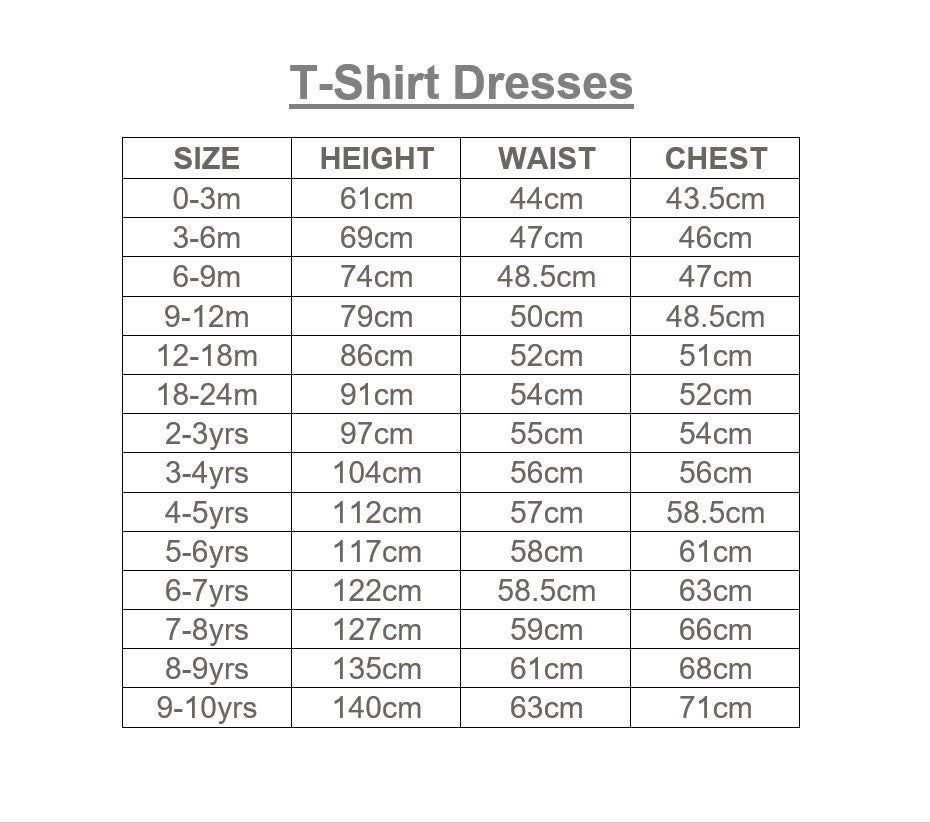 T-Shirt Dresses

| SIZE | HEIGHT | WAIST | CHEST |
|---|---|---|---|
| 0-3m | 61cm | 44cm | 43.5cm |
| 3-6m | 69cm | 47cm | 46cm |
| 6-9m | 74cm | 48.5cm | 47cm |
| 9-12m | 79cm | 50cm | 48.5cm |
| 12-18m | 86cm | 52cm | 51cm |
| 18-24m | 91cm | 54cm | 52cm |
| 2-3yrs | 97cm | 55cm | 54cm |
| 3-4yrs | 104cm | 56cm | 56cm |
| 4-5yrs | 112cm | 57cm | 58.5cm |
| 5-6yrs | 117cm | 58cm | 61cm |
| 6-7yrs | 122cm | 58.5cm | 63cm |
| 7-8yrs | 127cm | 59cm | 66cm |
| 8-9yrs | 135cm | 61cm | 68cm |
| 9-10yrs | 140cm | 63cm | 71cm |